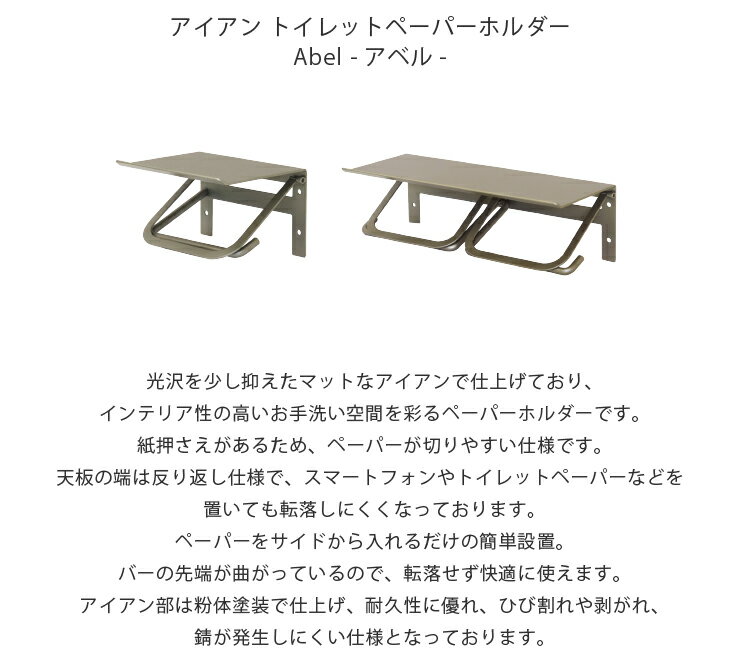 アイアン トイレットペーパーホルダー
Abel - アベル -

光沢を少し抑えたマットなアイアンで仕上げており、
インテリア性の高いお手洗い空間を彩るペーパーホルダーです。
紙押さえがあるため、ペーパーが切りやすい仕様です。
天板の端は反り返し仕様で、スマートフォンやトイレットペーパーなどを
置いても転落しにくくなっております。
ペーパーをサイドから入れるだけの簡単設置。
バーの先端が曲がっているので、転落せず快適に使えます。
アイアン部は粉体塗装で仕上げ、耐久性に優れ、ひび割れや剥がれ、
錆が発生しにくい仕様となっております。